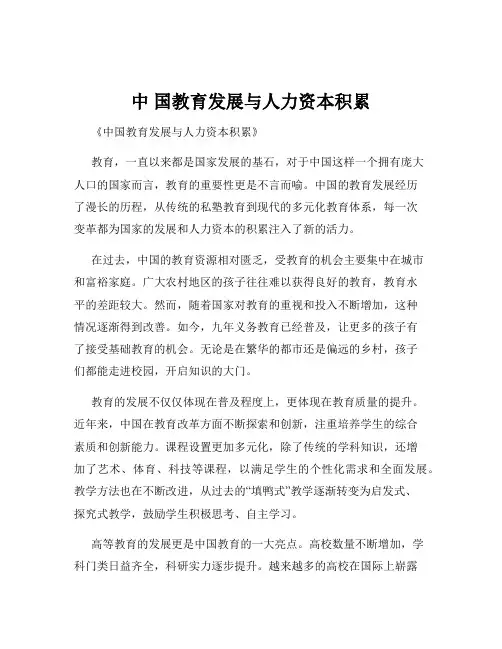 中 国教育发展与人力资本积累

《中国教育发展与人力资本积累》

教育，一直以来都是国家发展的基石，对于中国这样一个拥有庞大人口的国家而言，教育的重要性更是不言而喻。中国的教育发展经历了漫长的历程，从传统的私塾教育到现代的多元化教育体系，每一次变革都为国家的发展和人力资本的积累注入了新的活力。

在过去，中国的教育资源相对匮乏，受教育的机会主要集中在城市和富裕家庭。广大农村地区的孩子往往难以获得良好的教育，教育水平的差距较大。然而，随着国家对教育的重视和投入不断增加，这种情况逐渐得到改善。如今，九年义务教育已经普及，让更多的孩子有了接受基础教育的机会。无论是在繁华的都市还是偏远的乡村，孩子们都能走进校园，开启知识的大门。

教育的发展不仅仅体现在普及程度上，更体现在教育质量的提升。近年来，中国在教育改革方面不断探索和创新，注重培养学生的综合素质和创新能力。课程设置更加多元化，除了传统的学科知识，还增加了艺术、体育、科技等课程，以满足学生的个性化需求和全面发展。教学方法也在不断改进，从过去的“填鸭式”教学逐渐转变为启发式、探究式教学，鼓励学生积极思考、自主学习。

高等教育的发展更是中国教育的一大亮点。高校数量不断增加，学科门类日益齐全，科研实力逐步提升。越来越多的高校在国际上崭露